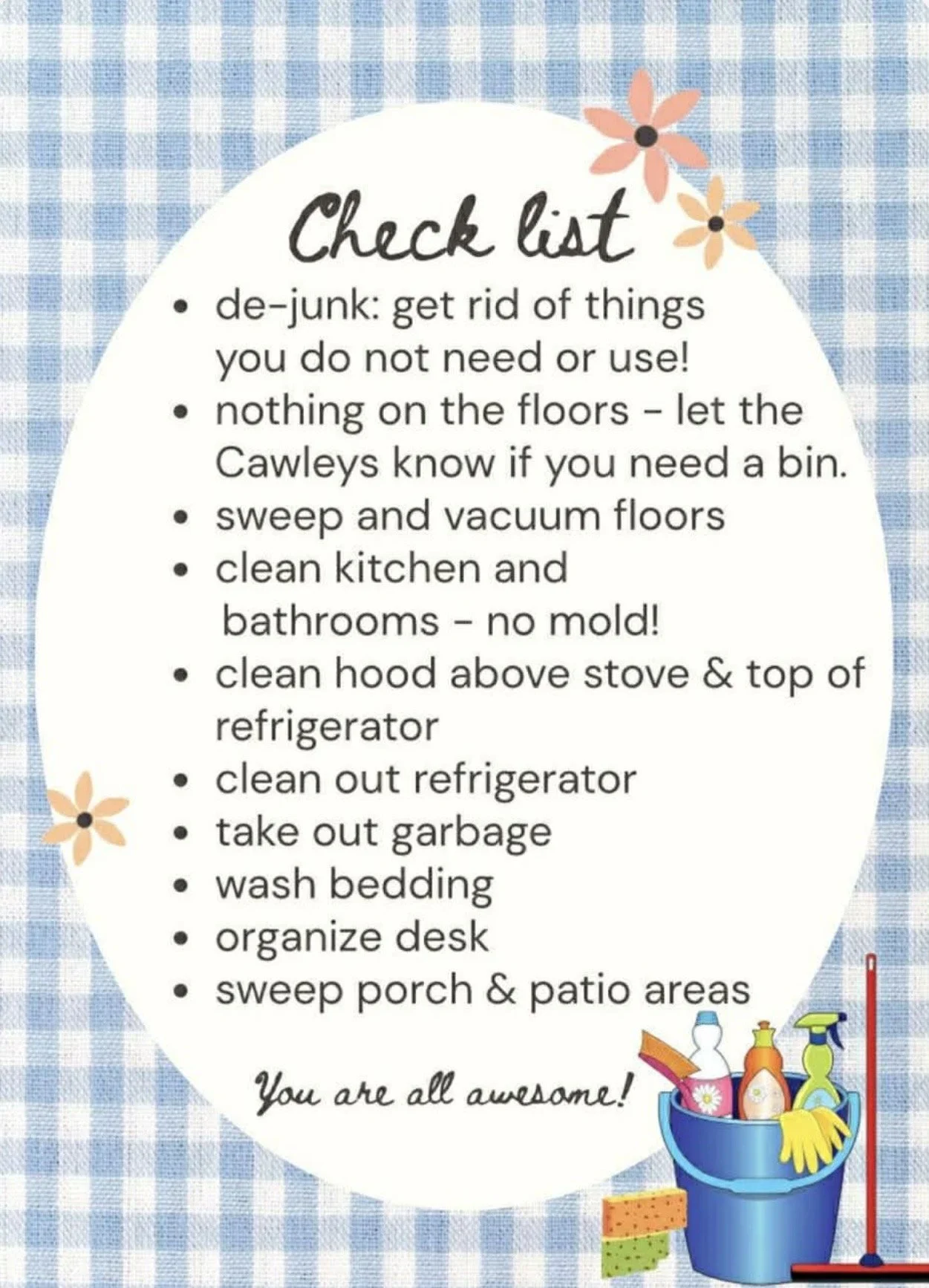 Check list

• de-junk: get rid of things you do not need or use!
• nothing on the floors - let the Cawleys know if you need a bin.
• sweep and vacuum floors
• clean kitchen and bathrooms - no mold!
• clean hood above stove & top of refrigerator
• clean out refrigerator
• take out garbage
• wash bedding
• organize desk
• sweep porch & patio areas

You are all awesome!